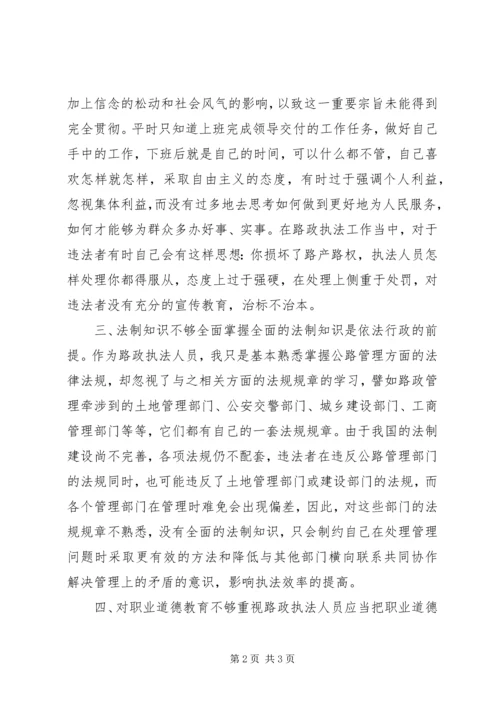 加上信念的松动和社会风气的影响，以致这一重要宗旨未能得到完全贯彻。平时只知道上班完成领导交付的工作任务，做好自己手中的工作，下班后就是自己的时间，可以什么都不管，自己喜欢怎样就怎样，采取自由主义的态度，有时过于强调个人利益，忽视集体利益，而没有过多地去思考如何做到更好地为人民服务，如何才能够为群众多办好事、实事。在路政执法工作当中，对于违法者有时自己会有这样思想：你损坏了路产路权，执法人员怎样处理你都得服从，态度上过于强硬，在处理上侧重于处罚，对违法者没有充分的宣传教育，治标不治本。

三、法制知识不够全面掌握全面的法制知识是依法行政的前提。作为路政执法人员，我只是基本熟悉掌握公路管理方面的法律法规，却忽视了与之相关方面的法规规章的学习，譬如路政管理牵涉到的土地管理部门、公安交警部门、城乡建设部门、工商管理部门等等，它们都有自己的一套法规规章。由于我国的法制建设尚不完善，各项法规仍不配套，违法者在违反公路管理部门的法规同时，也可能违反了土地管理部门或建设部门的法规，而各个管理部门在管理时难免会出现偏差，因此，对这些部门的法规规章不熟悉，没有全面的法制知识，只会制约自己在处理管理问题时采取更有效的方法和降低与其他部门横向联系共同协作解决管理上的矛盾的意识，影响执法效率的提高。

四、对职业道德教育不够重视路政执法人员应当把职业道德

第 2 页 共 3 页